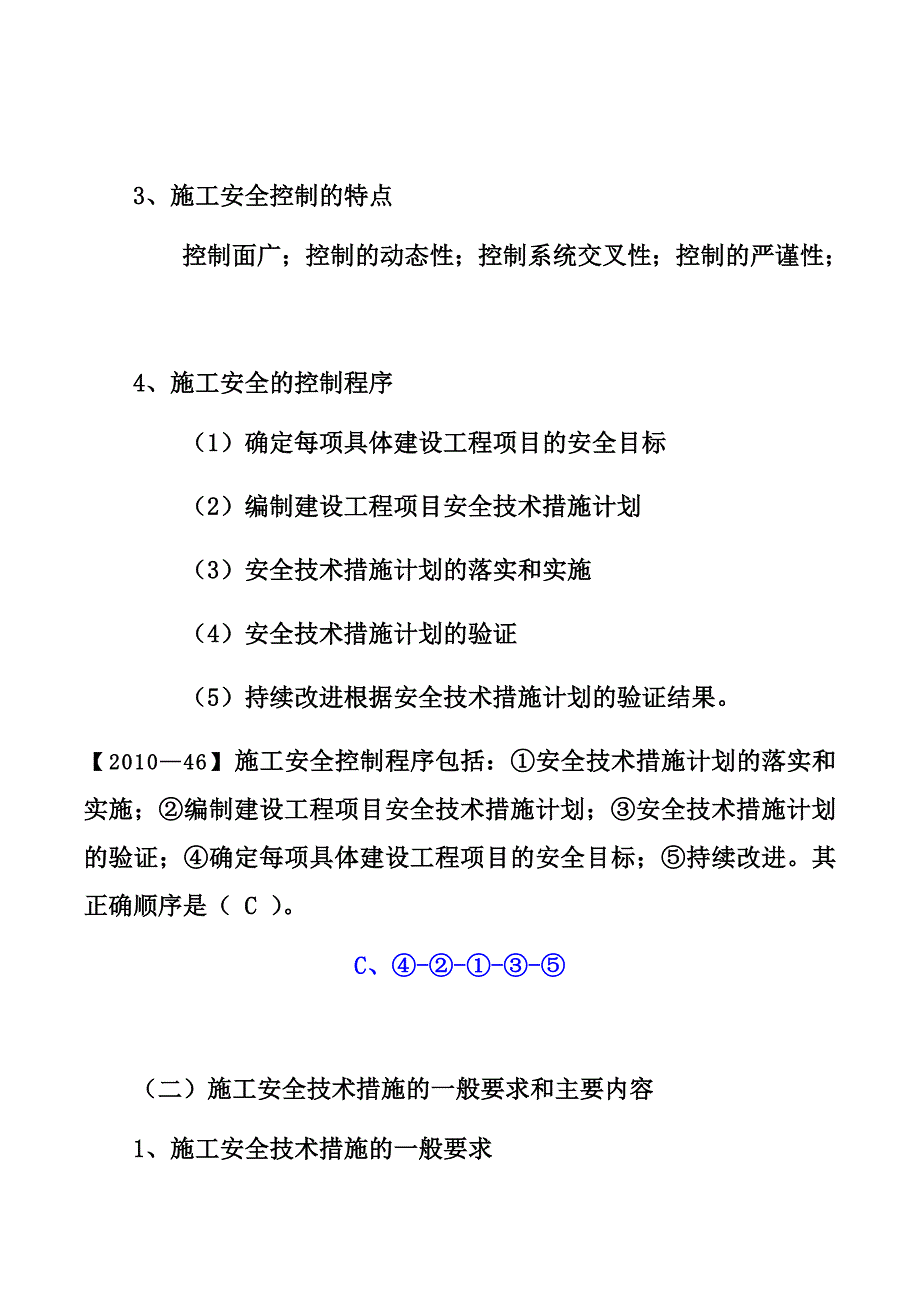 3、施工安全控制的特点

控制面广；控制的动态性；控制系统交叉性；控制的严谨性；

4、施工安全的控制程序

（1）确定每项具体建设工程项目的安全目标

（2）编制建设工程项目安全技术措施计划

（3）安全技术措施计划的落实和实施

（4）安全技术措施计划的验证

（5）持续改进根据安全技术措施计划的验证结果。

【2010—46】施工安全控制程序包括：①安全技术措施计划的落实和实施；②编制建设工程项目安全技术措施计划；③安全技术措施计划的验证；④确定每项具体建设工程项目的安全目标；⑤持续改进。其正确顺序是（ C ）。

C、④-②-①-③-⑤

（二）施工安全技术措施的一般要求和主要内容

1、施工安全技术措施的一般要求